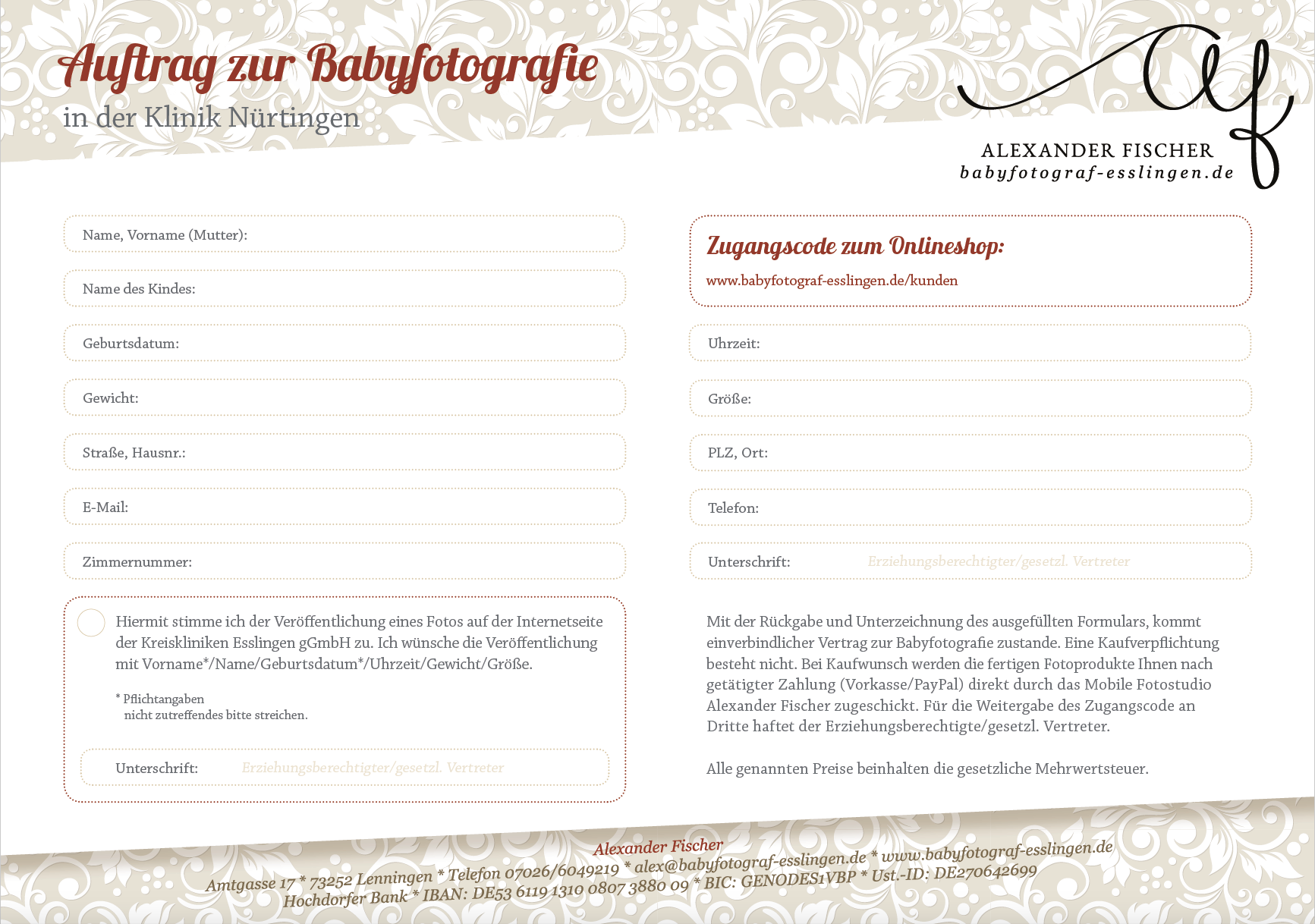 Auftrag zur Babyfotografie
in der Klinik Nürtingen

af
ALEXANDER FISCHER
babyfotograf-esslingen.de

Name, Vorname (Mutter):

Name des Kindes:

Geburtsdatum:

Gewicht:

Straße, Hausnr.:

E-Mail:

Zimmernummer:

Hiermit stimme ich der Veröffentlichung eines Fotos auf der Internetseite der Kreiskliniken Esslingen gGmbH zu. Ich wünsche die Veröffentlichung mit Vorname*/Name/Geburtsdatum*/Uhrzeit/Gewicht/Größe.

* Pflichtangaben
nicht zutreffendes bitte streichen.

Unterschrift: Erziehungsberechtigter/gesetzl. Vertreter

Zugangscode zum Onlineshop:
www.babyfotograf-esslingen.de/kunden

Uhrzeit:

Größe:

PLZ, Ort:

Telefon:

Unterschrift: Erziehungsberechtigter/gesetzl. Vertreter

Mit der Rückgabe und Unterzeichnung des ausgefüllten Formulars, kommt einverbindlicher Vertrag zur Babyfotografie zustande. Eine Kaufverpflichtung besteht nicht. Bei Kaufwunsch werden die fertigen Fotoprodukte Ihnen nach getätigter Zahlung (Vorkasse/PayPal) direkt durch das Mobile Fotostudio Alexander Fischer zugeschickt. Für die Weitergabe des Zugangscode an Dritte haftet der Erziehungsberechtigte/gesetzl. Vertreter.

Alle genannten Preise beinhalten die gesetzliche Mehrwertsteuer.

Alexander Fischer
Amtgasse 17 * 73252 Lenningen * Telefon 07026/6049219 * alex@babyfotograf-esslingen.de * www.babyfotograf-esslingen.de
Hochdorfer Bank * IBAN: DE53 6119 1310 0807 3880 09 * BIC: GENODES1VBP * Ust.-ID: DE270642699